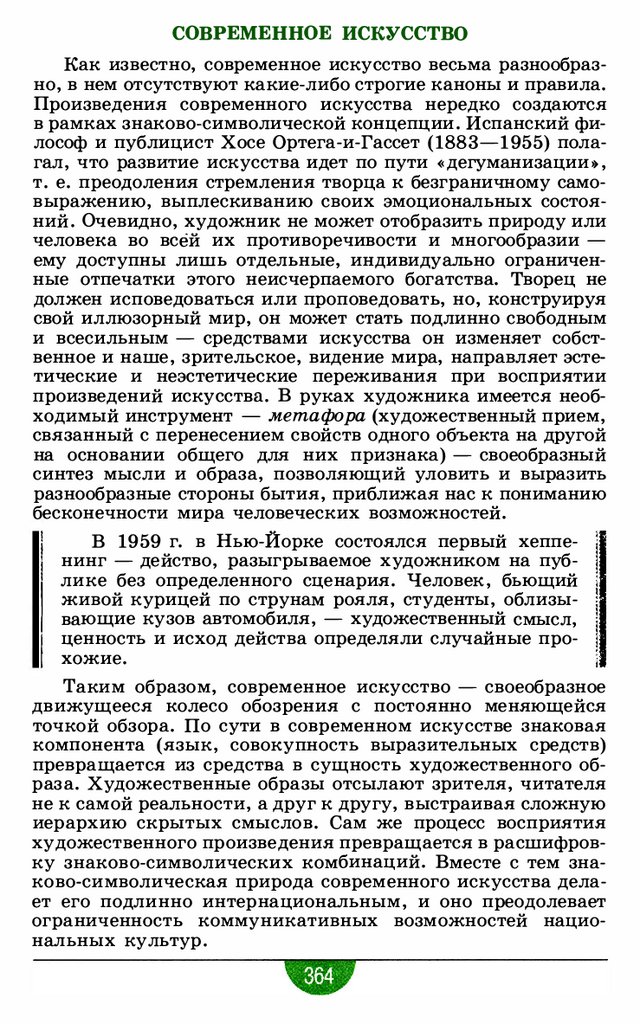 СОВРЕМЕННОЕ ИСКУССТВО

Как известно, современное искусство весьма разнообразно, в нем отсутствуют какие-либо строгие каноны и правила. Произведения современного искусства нередко создаются в рамках знаково-символической концепции. Испанский философ и публицист Хосе Ортега-и-Гассет (1883—1955) полагал, что развитие искусства идет по пути «дегуманизации», т. е. преодоления стремления творца к безграничному самовыражению, выплескиванию своих эмоциональных состояний. Очевидно, художник не может отобразить природу или человека во всей их противоречивости и многообразии — ему доступны лишь отдельные, индивидуально ограниченные отпечатки этого неисчерпаемого богатства. Творец не должен исповедоваться или проповедовать, но, конструируя свой иллюзорный мир, он может стать подлинно свободным и всесильным — средствами искусства он изменяет собственное и наше, зрительское, видение мира, направляет эстетические и неэстетические переживания при восприятии произведений искусства. В руках художника имеется необходимый инструмент — метафора (художественный прием, связанный с перенесением свойств одного объекта на другой на основании общего для них признака) — своеобразный синтез мысли и образа, позволяющий уловить и выразить разнообразные стороны бытия, приближая нас к пониманию бесконечности мира человеческих возможностей.

В 1959 г. в Нью-Йорке состоялся первый хеппенинг — действо, разыгрываемое художником на публике без определенного сценария. Человек, бьющий живой курицей по струнам рояля, студенты, облизывающие кузов автомобиля, — художественный смысл, ценность и исход действа определяли случайные прохожие.

Таким образом, современное искусство — своеобразное движущееся колесо обозрения с постоянно меняющейся точкой обзора. По сути в современном искусстве знаковая компонента (язык, совокупность выразительных средств) превращается из средства в сущность художественного образа. Художественные образы отсылают зрителя, читателя не к самой реальности, а друг к другу, выстраивая сложную иерархию скрытых смыслов. Сам же процесс восприятия художественного произведения превращается в расшифровку знаково-символических комбинаций. Вместе с тем знаково-символическая природа современного искусства делает его подлинно интернациональным, и оно преодолевает ограниченность коммуникативных возможностей национальных культур.

364